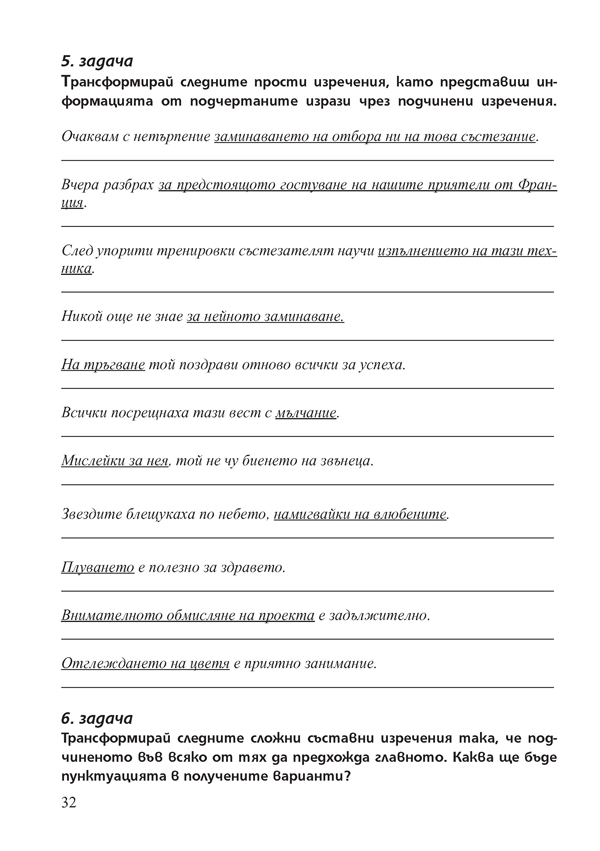 5. задача
Трансформирай следните прости изречения, като представиш информацията от подчертаните изрази чрез подчинени изречения.

Очаквам с нетърпение заминаването на отбора ни на това състезание.

Вчера разбрах за предстоящото гостуване на нашите приятели от Франция.

След упорити тренировки състезателят научи изпълнението на тази техника.

Никой още не знае за нейното заминаване.

На тръгване той поздрави отново всички за успеха.

Всички посрещнаха тази вест с мълчание.

Мислейки за нея, той не чу биенето на звънеца.

Звездите блещукаха по небето, намигвайки на влюбените.

Плуването е полезно за здравето.

Внимателното обмисляне на проекта е задължително.

Отглеждането на цветя е приятно занимание.

6. задача
Трансформирай следните сложни съставни изречения така, че подчиненото във всяко от тях да предхожда главното. Каква ще бъде пунктуацията в получените варианти?

32